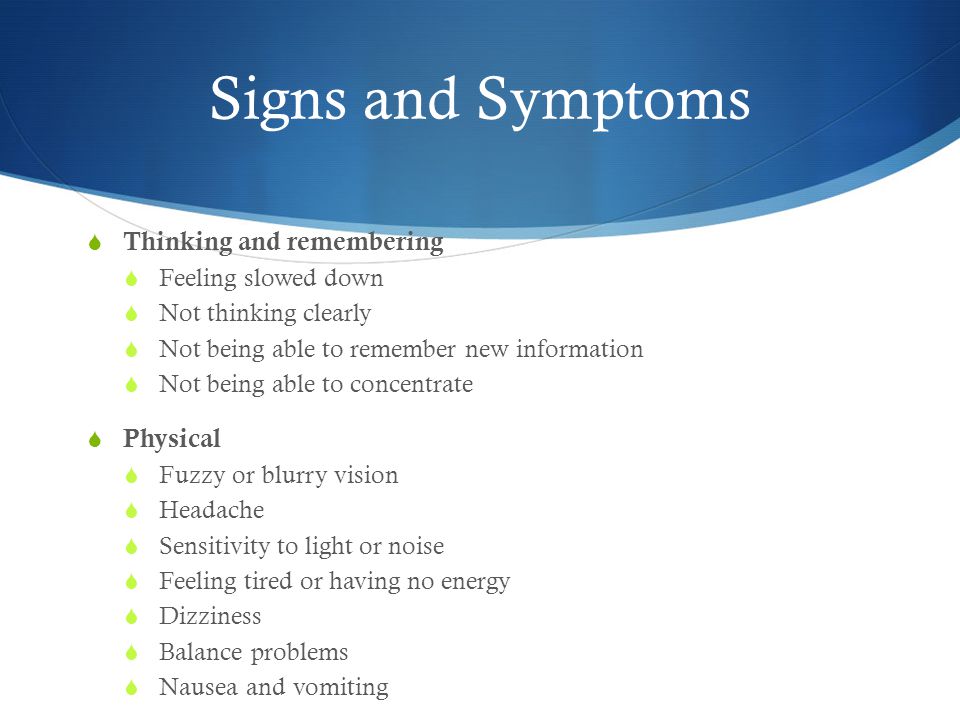 Signs and Symptoms

Thinking and remembering
Feeling slowed down
Not thinking clearly
Not being able to remember new information
Not being able to concentrate

Physical
Fuzzy or blurry vision
Headache
Sensitivity to light or noise
Feeling tired or having no energy
Dizziness
Balance problems
Nausea and vomiting